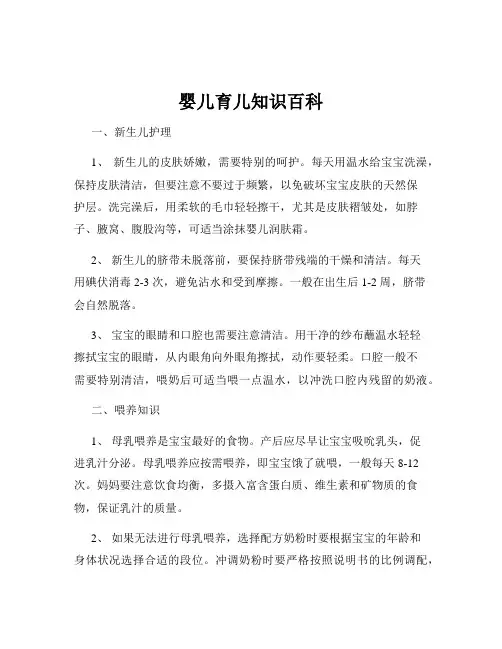 婴儿育儿知识百科

一、新生儿护理

1、 新生儿的皮肤娇嫩，需要特别的呵护。每天用温水给宝宝洗澡，保持皮肤清洁，但要注意不要过于频繁，以免破坏宝宝皮肤的天然保护层。洗完澡后，用柔软的毛巾轻轻擦干，尤其是皮肤褶皱处，如脖子、腋窝、腹股沟等，可适当涂抹婴儿润肤霜。

2、 新生儿的脐带未脱落前，要保持脐带残端的干燥和清洁。每天用碘伏消毒 2-3 次，避免沾水和受到摩擦。一般在出生后 1-2 周，脐带会自然脱落。

3、 宝宝的眼睛和口腔也需要注意清洁。用干净的纱布蘸温水轻轻擦拭宝宝的眼睛，从内眼角向外眼角擦拭，动作要轻柔。口腔一般不需要特别清洁，喂奶后可适当喂一点温水，以冲洗口腔内残留的奶液。

二、喂养知识

1、 母乳喂养是宝宝最好的食物。产后应尽早让宝宝吸吮乳头，促进乳汁分泌。母乳喂养应按需喂养，即宝宝饿了就喂，一般每天 8-12 次。妈妈要注意饮食均衡，多摄入富含蛋白质、维生素和矿物质的食物，保证乳汁的质量。

2、 如果无法进行母乳喂养，选择配方奶粉时要根据宝宝的年龄和身体状况选择合适的段位。冲调奶粉时要严格按照说明书的比例调配，